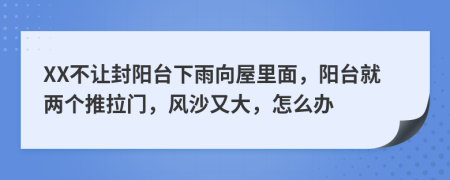 XX不让封阳台下雨向屋里面，阳台就两个推拉门，风沙又大，怎么办